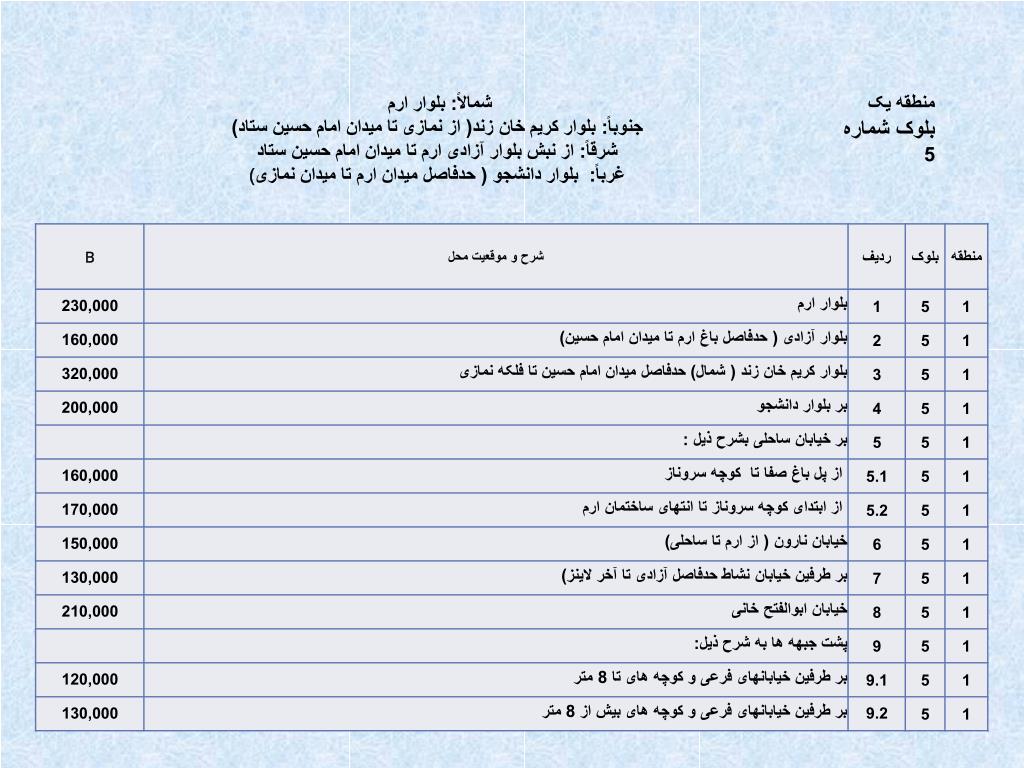 منطقه یک
بلوک شماره
5

شمالاً: بلوار ارم
جنوباً: بلوار کریم خان زند( از نمازی تا میدان امام حسین ستاد)
شرقاً: از نبش بلوار آزادی ارم تا میدان امام حسین ستاد
غرباً: بلوار دانشجو ( حدفاصل میدان ارم تا میدان نمازی)

| منطقه | بلوک | ردیف | شرح و موقعیت محل | B |
|---|---|---|---|---|
| 1 | 5 | 1 | بلوار ارم | 230,000 |
| 1 | 5 | 2 | بلوار آزادی ( حدفاصل باغ ارم تا میدان امام حسین) | 160,000 |
| 1 | 5 | 3 | بلوار کریم خان زند ( شمال) حدفاصل میدان امام حسین تا فلکه نمازی | 320,000 |
| 1 | 5 | 4 | بر بلوار دانشجو | 200,000 |
| 1 | 5 | 5 | بر خیابان ساحلی بشرح ذیل : | |
| 1 | 5 | 5.1 | از پل باغ صفا تا کوچه سروناز | 160,000 |
| 1 | 5 | 5.2 | از ابتدای کوچه سروناز تا انتهای ساختمان ارم | 170,000 |
| 1 | 5 | 6 | خیابان نارون ( از ارم تا ساحلی) | 150,000 |
| 1 | 5 | 7 | بر طرفین خیابان نشاط حدفاصل آزادی تا آخر لاینز) | 130,000 |
| 1 | 5 | 8 | خیابان ابوالفتح خانی | 210,000 |
| 1 | 5 | 9 | پشت جبهه ها به شرح ذیل: | |
| 1 | 5 | 9.1 | بر طرفین خیابانهای فرعی و کوچه های تا 8 متر | 120,000 |
| 1 | 5 | 9.2 | بر طرفین خیابانهای فرعی و کوچه های بیش از 8 متر | 130,000 |